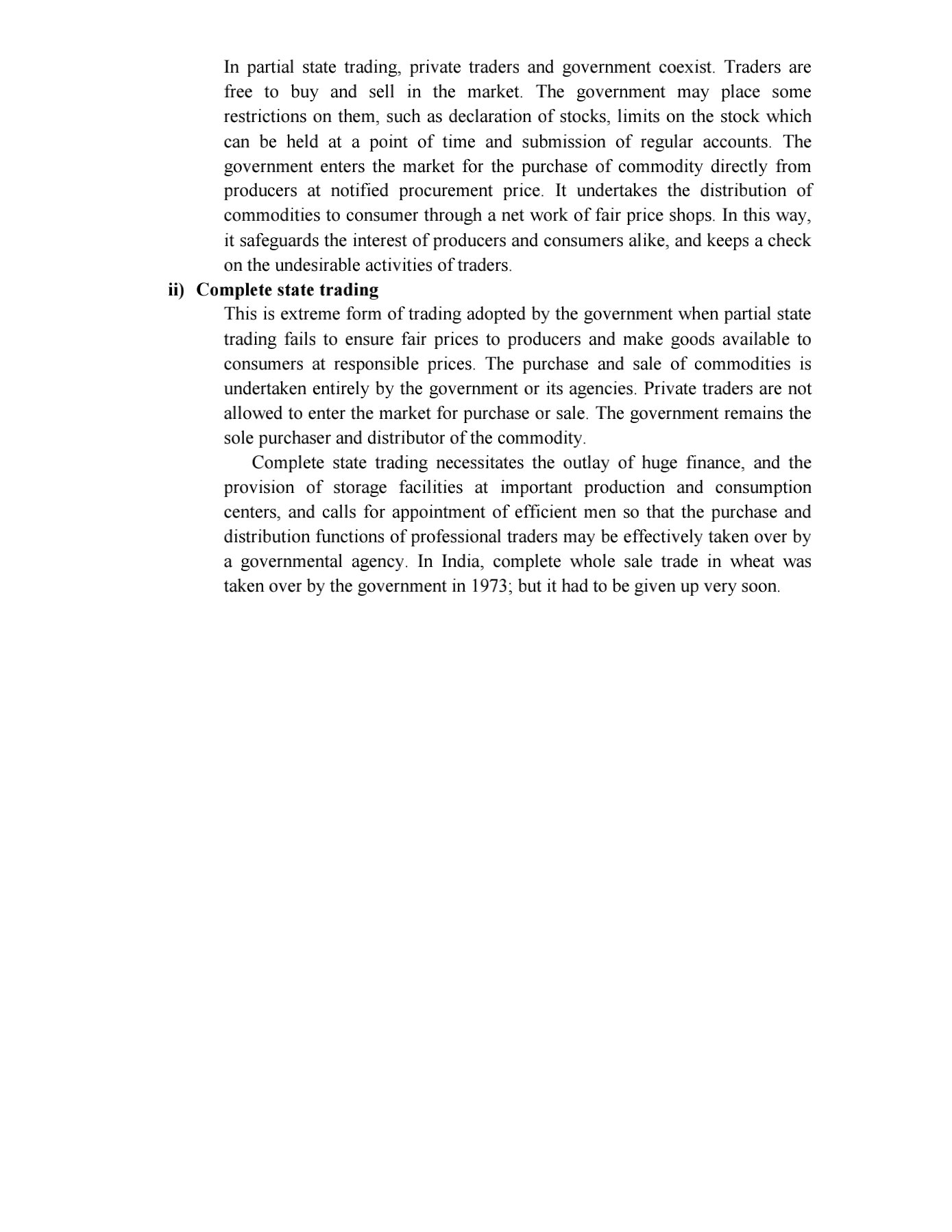 In partial state trading, private traders and government coexist. Traders are free to buy and sell in the market. The government may place some restrictions on them, such as declaration of stocks, limits on the stock which can be held at a point of time and submission of regular accounts. The government enters the market for the purchase of commodity directly from producers at notified procurement price. It undertakes the distribution of commodities to consumer through a net work of fair price shops. In this way, it safeguards the interest of producers and consumers alike, and keeps a check on the undesirable activities of traders.

ii) Complete state trading

This is extreme form of trading adopted by the government when partial state trading fails to ensure fair prices to producers and make goods available to consumers at responsible prices. The purchase and sale of commodities is undertaken entirely by the government or its agencies. Private traders are not allowed to enter the market for purchase or sale. The government remains the sole purchaser and distributor of the commodity.

Complete state trading necessitates the outlay of huge finance, and the provision of storage facilities at important production and consumption centers, and calls for appointment of efficient men so that the purchase and distribution functions of professional traders may be effectively taken over by a governmental agency. In India, complete whole sale trade in wheat was taken over by the government in 1973; but it had to be given up very soon.